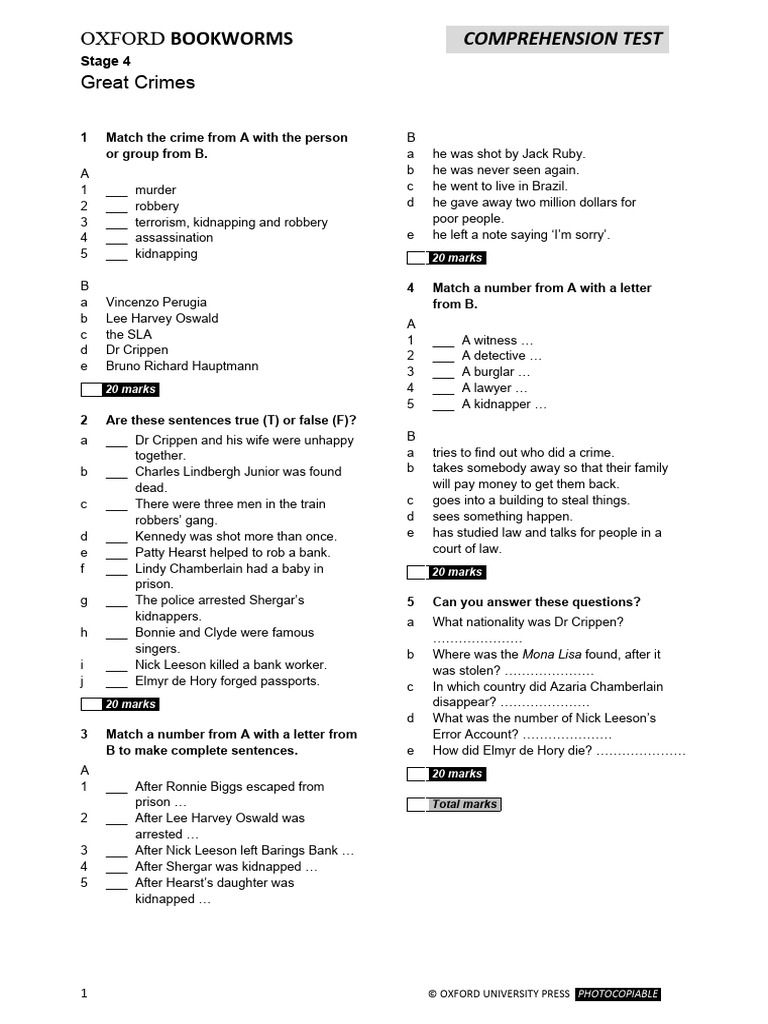 OXFORD BOOKWORMS

COMPREHENSION TEST

Stage 4
Great Crimes

1 Match the crime from A with the person or group from B.

A
1 ___ murder
2 ___ robbery
3 ___ terrorism, kidnapping and robbery
4 ___ assassination
5 ___ kidnapping

B
a Vincenzo Perugia
b Lee Harvey Oswald
c the SLA
d Dr Crippen
e Bruno Richard Hauptmann

20 marks

2 Are these sentences true (T) or false (F)?
a ___ Dr Crippen and his wife were unhappy together.
b ___ Charles Lindbergh Junior was found dead.
c ___ There were three men in the train robbers' gang.
d ___ Kennedy was shot more than once.
e ___ Patty Hearst helped to rob a bank.
f ___ Lindy Chamberlain had a baby in prison.
g ___ The police arrested Shergar's kidnappers.
h ___ Bonnie and Clyde were famous singers.
i ___ Nick Leeson killed a bank worker.
j ___ Elmyr de Hory forged passports.

20 marks

3 Match a number from A with a letter from B to make complete sentences.

A
1 ___ After Ronnie Biggs escaped from prison …
2 ___ After Lee Harvey Oswald was arrested …
3 ___ After Nick Leeson left Barings Bank …
4 ___ After Shergar was kidnapped …
5 ___ After Hearst's daughter was kidnapped …

B
a he was shot by Jack Ruby.
b he was never seen again.
c he went to live in Brazil.
d he gave away two million dollars for poor people.
e he left a note saying 'I'm sorry'.

20 marks

4 Match a number from A with a letter from B.

A
1 ___ A witness …
2 ___ A detective …
3 ___ A burglar …
4 ___ A lawyer …
5 ___ A kidnapper …

B
a tries to find out who did a crime.
b takes somebody away so that their family will pay money to get them back.
c goes into a building to steal things.
d sees something happen.
e has studied law and talks for people in a court of law.

20 marks

5 Can you answer these questions?
a What nationality was Dr Crippen? …………………
b Where was the Mona Lisa found, after it was stolen? …………………
c In which country did Azaria Chamberlain disappear? …………………
d What was the number of Nick Leeson's Error Account? …………………
e How did Elmyr de Hory die? …………………

20 marks

Total marks

1

© OXFORD UNIVERSITY PRESS PHOTOCOPIABLE